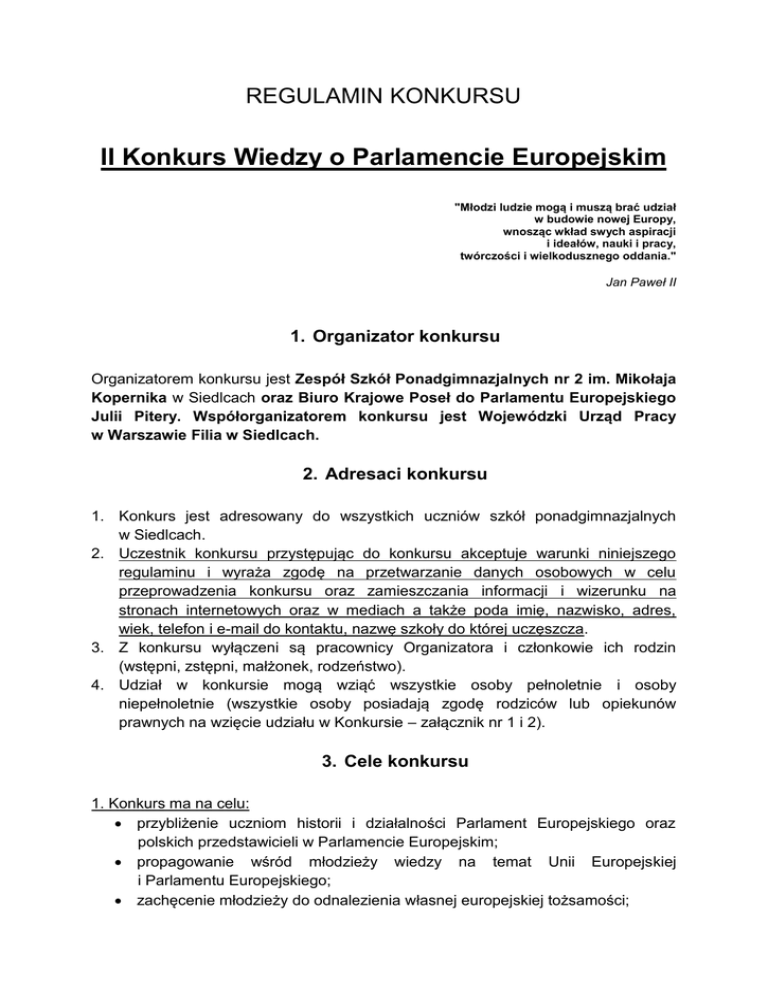 REGULAMIN KONKURSU

II Konkurs Wiedzy o Parlamencie Europejskim

"Młodzi ludzie mogą i muszą brać udział w budowie nowej Europy, wnosząc wkład swych aspiracji i ideałów, nauki i pracy, twórczości i wielkodusznego oddania."

Jan Paweł II

1. Organizator konkursu

Organizatorem konkursu jest Zespół Szkół Ponadgimnazjalnych nr 2 im. Mikołaja Kopernika w Siedlcach oraz Biuro Krajowe Poseł do Parlamentu Europejskiego Julii Pitery. Współorganizatorem konkursu jest Wojewódzki Urząd Pracy w Warszawie Filia w Siedlcach.

2. Adresaci konkursu

1. Konkurs jest adresowany do wszystkich uczniów szkół ponadgimnazjalnych w Siedlcach.
2. Uczestnik konkursu przystępując do konkursu akceptuje warunki niniejszego regulaminu i wyraża zgodę na przetwarzanie danych osobowych w celu przeprowadzenia konkursu oraz zamieszczania informacji i wizerunku na stronach internetowych oraz w mediach a także poda imię, nazwisko, adres, wiek, telefon i e-mail do kontaktu, nazwę szkoły do której uczęszcza.
3. Z konkursu wyłączeni są pracownicy Organizatora i członkowie ich rodzin (wstępni, zstępni, małżonek, rodzeństwo).
4. Udział w konkursie mogą wziąć wszystkie osoby pełnoletnie i osoby niepełnoletnie (wszystkie osoby posiadają zgodę rodziców lub opiekunów prawnych na wzięcie udziału w Konkursie – załącznik nr 1 i 2).

3. Cele konkursu

1. Konkurs ma na celu:
• przybliżenie uczniom historii i działalności Parlament Europejskiego oraz polskich przedstawicieli w Parlamencie Europejskim;
• propagowanie wśród młodzieży wiedzy na temat Unii Europejskiej i Parlamentu Europejskiego;
• zachęcenie młodzieży do odnalezienia własnej europejskiej tożsamości;